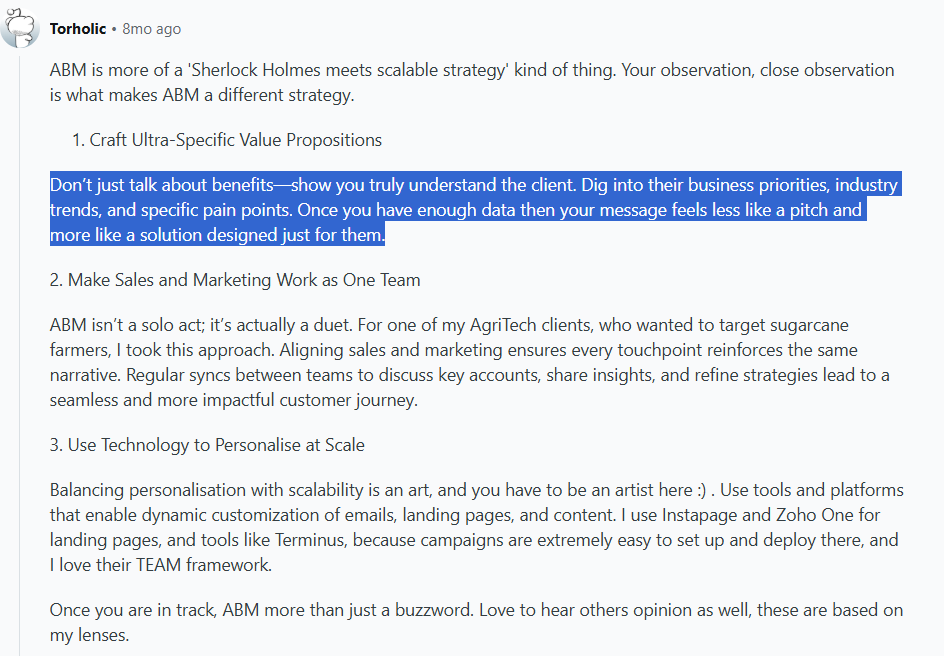 Torholic • 8mo ago

ABM is more of a 'Sherlock Holmes meets scalable strategy' kind of thing. Your observation, close observation is what makes ABM a different strategy.

1. Craft Ultra-Specific Value Propositions

Don't just talk about benefits—show you truly understand the client. Dig into their business priorities, industry trends, and specific pain points. Once you have enough data then your message feels less like a pitch and more like a solution designed just for them.

2. Make Sales and Marketing Work as One Team

ABM isn't a solo act; it's actually a duet. For one of my AgriTech clients, who wanted to target sugarcane farmers, I took this approach. Aligning sales and marketing ensures every touchpoint reinforces the same narrative. Regular syncs between teams to discuss key accounts, share insights, and refine strategies lead to a seamless and more impactful customer journey.

3. Use Technology to Personalise at Scale

Balancing personalisation with scalability is an art, and you have to be an artist here :) . Use tools and platforms that enable dynamic customization of emails, landing pages, and content. I use Instapage and Zoho One for landing pages, and tools like Terminus, because campaigns are extremely easy to set up and deploy there, and I love their TEAM framework.

Once you are in track, ABM more than just a buzzword. Love to hear others opinion as well, these are based on my lenses.